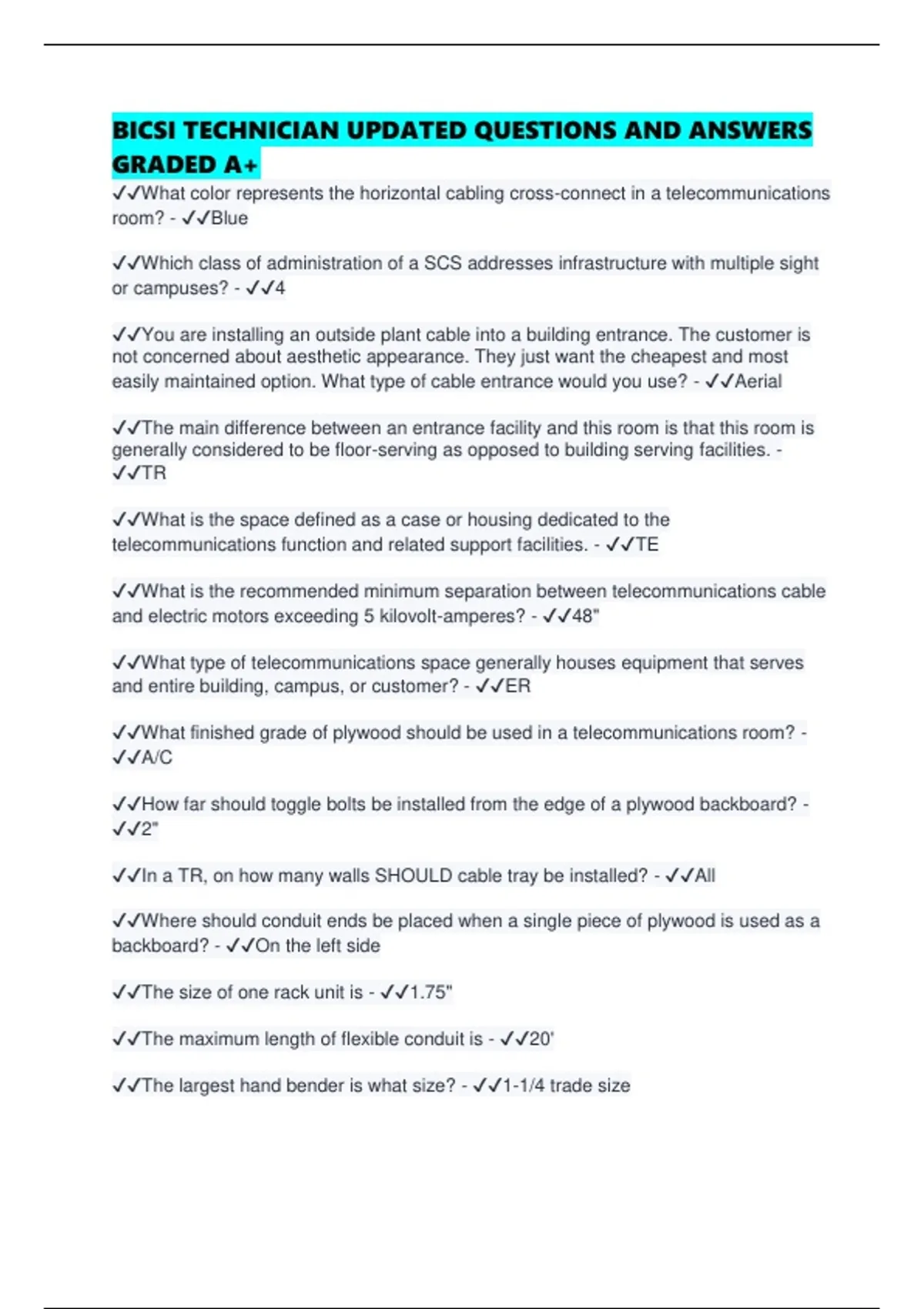 BICSI TECHNICIAN UPDATED QUESTIONS AND ANSWERS GRADED A+

✓✓What color represents the horizontal cabling cross-connect in a telecommunications room? - ✓✓Blue

✓✓Which class of administration of a SCS addresses infrastructure with multiple sight or campuses? - ✓✓4

✓✓You are installing an outside plant cable into a building entrance. The customer is not concerned about aesthetic appearance. They just want the cheapest and most easily maintained option. What type of cable entrance would you use? - ✓✓Aerial

✓✓The main difference between an entrance facility and this room is that this room is generally considered to be floor-serving as opposed to building serving facilities. - ✓✓TR

✓✓What is the space defined as a case or housing dedicated to the telecommunications function and related support facilities. - ✓✓TE

✓✓What is the recommended minimum separation between telecommunications cable and electric motors exceeding 5 kilovolt-amperes? - ✓✓48"

✓✓What type of telecommunications space generally houses equipment that serves and entire building, campus, or customer? - ✓✓ER

✓✓What finished grade of plywood should be used in a telecommunications room? - ✓✓A/C

✓✓How far should toggle bolts be installed from the edge of a plywood backboard? - ✓✓2"

✓✓In a TR, on how many walls SHOULD cable tray be installed? - ✓✓All

✓✓Where should conduit ends be placed when a single piece of plywood is used as a backboard? - ✓✓On the left side

✓✓The size of one rack unit is - ✓✓1.75"

✓✓The maximum length of flexible conduit is - ✓✓20'

✓✓The largest hand bender is what size? - ✓✓1-1/4 trade size